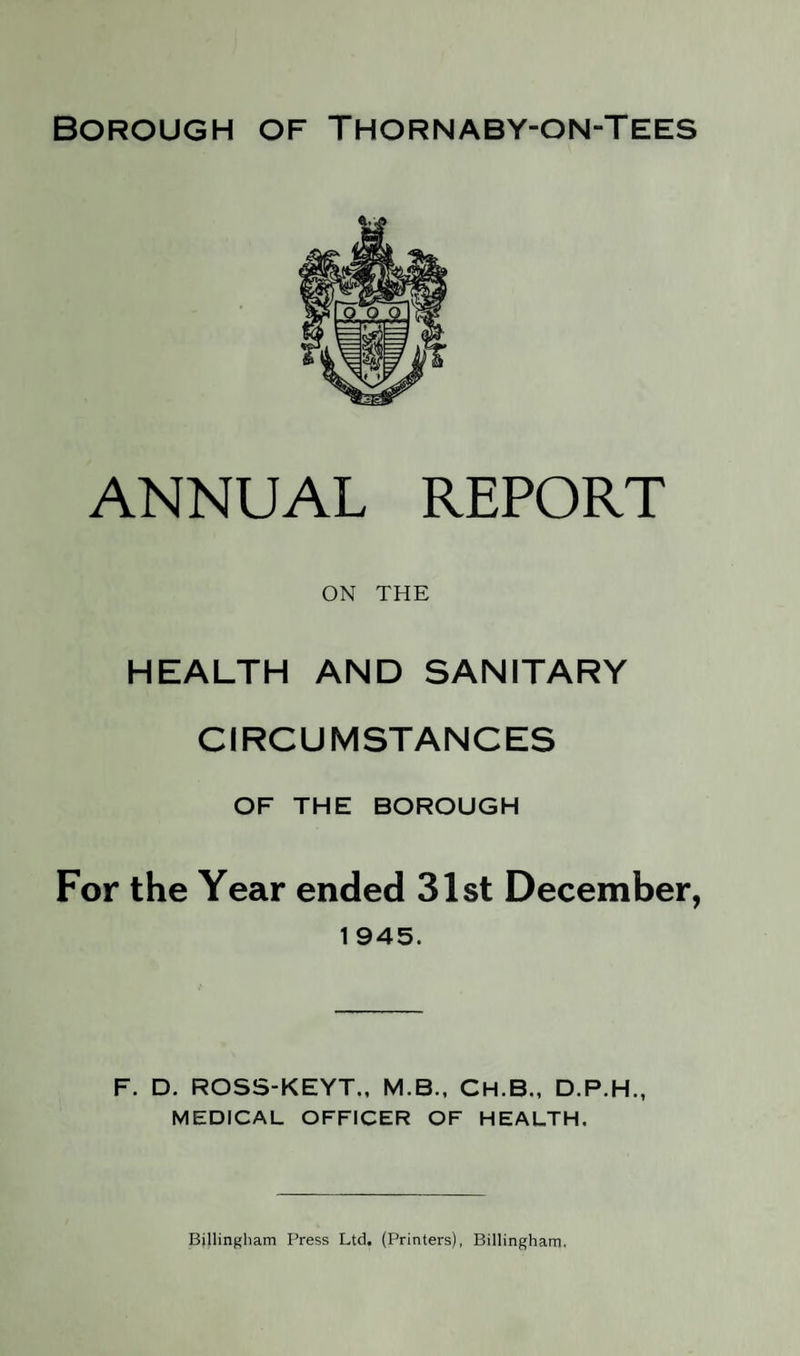 BOROUGH OF THORNABY-ON-TEES

ANNUAL REPORT

ON THE

HEALTH AND SANITARY

CIRCUMSTANCES

OF THE BOROUGH

For the Year ended 31st December, 1945.

F. D. ROSS-KEYT., M.B., CH.B., D.P.H., MEDICAL OFFICER OF HEALTH.

Billingham Press Ltd. (Printers), Billingham.